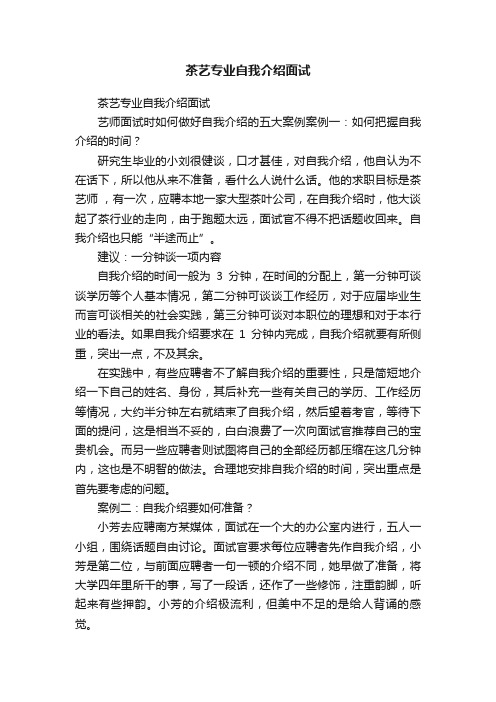 茶艺专业自我介绍面试

茶艺专业自我介绍面试

艺师面试时如何做好自我介绍的五大案例案例一：如何把握自我介绍的时间？

研究生毕业的小刘很健谈，口才甚佳，对自我介绍，他自认为不在话下，所以他从来不准备，看什么人说什么话。他的求职目标是茶艺师，有一次，应聘本地一家大型茶叶公司，在自我介绍时，他大谈起了茶行业的走向，由于跑题太远，面试官不得不把话题收回来。自我介绍也只能“半途而止”。

建议：一分钟谈一项内容

自我介绍的时间一般为 3 分钟，在时间的分配上，第一分钟可谈谈学历等个人基本情况，第二分钟可谈谈工作经历，对于应届毕业生而言可谈相关的社会实践，第三分钟可谈对本职位的理想和对于本行业的看法。如果自我介绍要求在 1 分钟内完成，自我介绍就要有所侧重，突出一点，不及其余。

在实践中，有些应聘者不了解自我介绍的重要性，只是简短地介绍一下自己的姓名、身份，其后补充一些有关自己的学历、工作经历等情况，大约半分钟左右就结束了自我介绍，然后望着考官，等待下面的提问，这是相当不妥的，白白浪费了一次向面试官推荐自己的宝贵机会。而另一些应聘者则试图将自己的全部经历都压缩在这几分钟内，这也是不明智的做法。合理地安排自我介绍的时间，突出重点是首先要考虑的问题。

案例二：自我介绍要如何准备？

小芳去应聘南方某媒体，面试在一个大的办公室内进行，五人一小组，围绕话题自由讨论。面试官要求每位应聘者先作自我介绍，小芳是第二位，与前面应聘者一句一顿的介绍不同，她早做了准备，将大学四年里所干的事，写了一段话，还作了一些修饰，注重韵脚，听起来有些押韵。小芳的介绍极流利，但美中不足的是给人背诵的感觉。